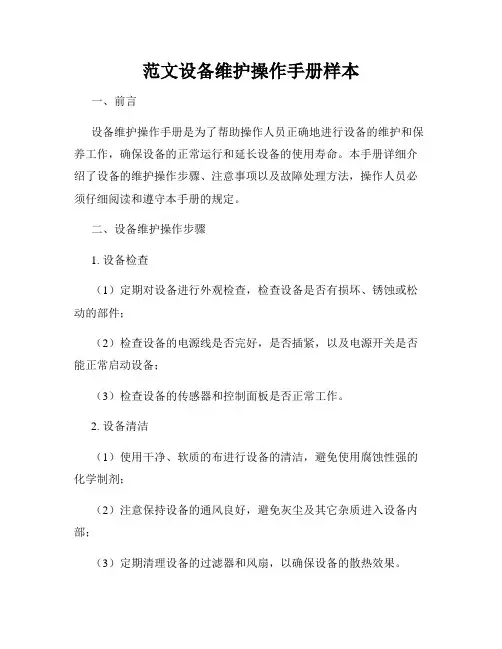 范文设备维护操作手册样本

一、前言

设备维护操作手册是为了帮助操作人员正确地进行设备的维护和保养工作，确保设备的正常运行和延长设备的使用寿命。本手册详细介绍了设备的维护操作步骤、注意事项以及故障处理方法，操作人员必须仔细阅读和遵守本手册的规定。

二、设备维护操作步骤

1. 设备检查

（1）定期对设备进行外观检查，检查设备是否有损坏、锈蚀或松动的部件；

（2）检查设备的电源线是否完好，是否插紧，以及电源开关是否能正常启动设备；

（3）检查设备的传感器和控制面板是否正常工作。

2. 设备清洁

（1）使用干净、软质的布进行设备的清洁，避免使用腐蚀性强的化学制剂；

（2）注意保持设备的通风良好，避免灰尘及其它杂质进入设备内部；

（3）定期清理设备的过滤器和风扇，以确保设备的散热效果。